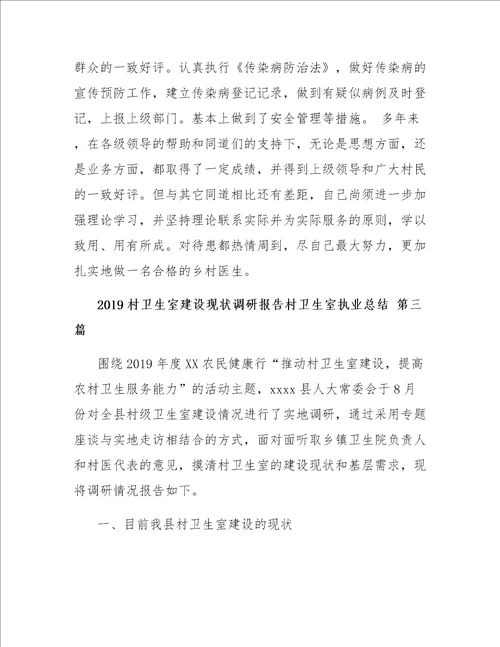 群众的一致好评。认真执行《传染病防治法》，做好传染病的宣传预防工作，建立传染病登记记录，做到有疑似病例及时登记，上报上级部门。基本上做到了安全管理等措施。 多年来，在各级领导的帮助和同道们的支持下，无论是思想方面，还是业务方面，都取得了一定成绩，并得到上级领导和广大村民的一致好评。但与其它同道相比还有差距，自己尚须进一步加强理论学习，并坚持理论联系实际并为实际服务的原则，学以致用、用有所成。对待患都热情周到，尽自己最大努力，更加扎实地做一名合格的乡村医生。

2019村卫生室建设现状调研报告村卫生室执业总结 第三篇

围绕2019年度XX农民健康行“推动村卫生室建设，提高农村卫生服务能力”的活动主题，xxxx县人大常委会于8月份对全县村级卫生室建设情况进行了实地调研，通过采用专题座谈与实地走访相结合的方式，面对面听取乡镇卫生院负责人和村医代表的意见，摸清村卫生室的建设现状和基层需求，现将调研情况报告如下。

一、目前我县村卫生室建设的现状